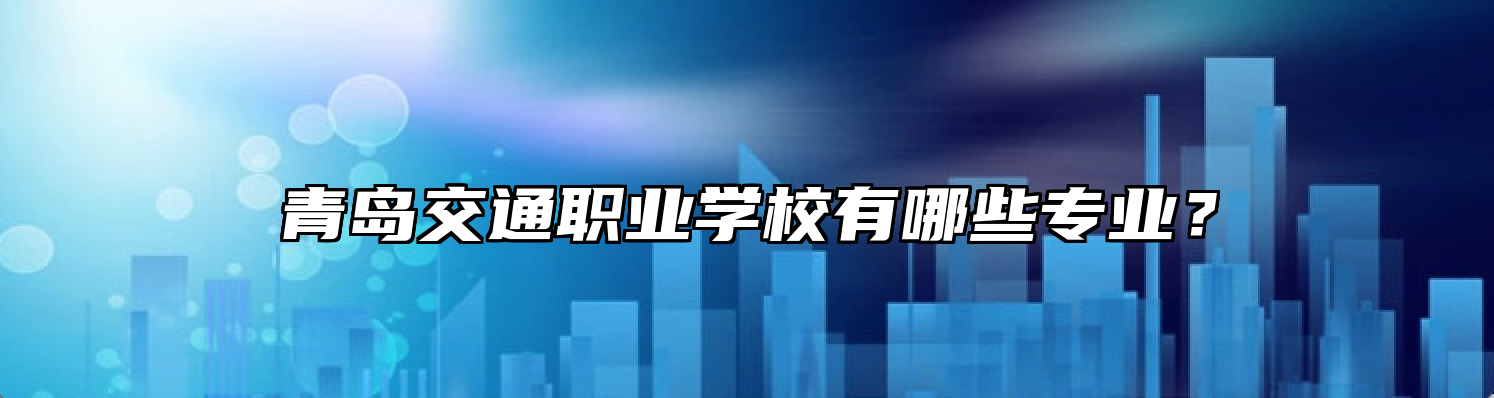 青岛交通职业学校有哪些专业？